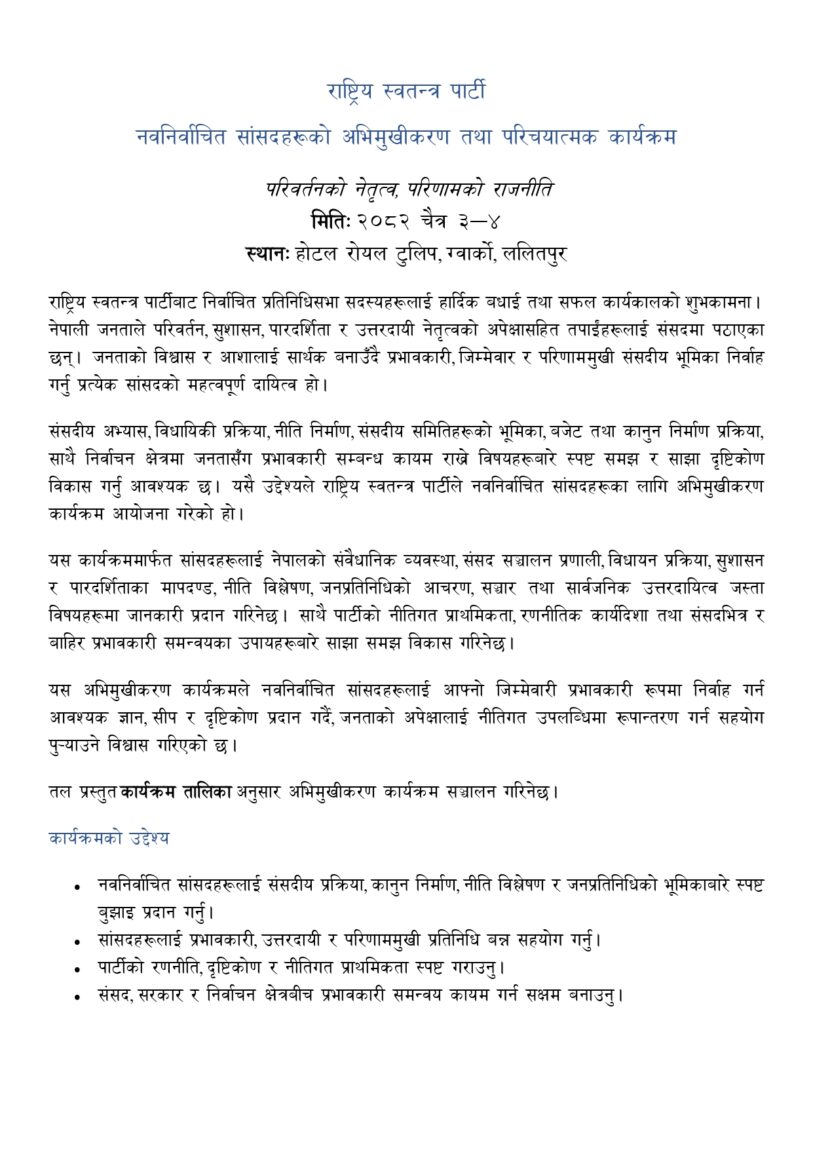 राष्ट्रिय स्वतन्त्र पार्टी

नवनिर्वाचित सांसदहरूको अभिमुखीकरण तथा परिचयात्मक कार्यक्रम

परिवर्तनको नेतृत्व, परिणामको राजनीति

मितिः २०८२ चैत्र ३–४

स्थानः होटल रोयल टुलिप, ग्वार्को, ललितपुर

राष्ट्रिय स्वतन्त्र पार्टीबाट निर्वाचित प्रतिनिधिसभा सदस्यहरूलाई हार्दिक बधाई तथा सफल कार्यकालको शुभकामना। नेपाली जनताले परिवर्तन, सुशासन, पारदर्शिता र उत्तरदायी नेतृत्वको अपेक्षासहित तपाईंहरूलाई संसदमा पठाएका छन्। जनताको विश्वास र आशालाई सार्थक बनाउँदै प्रभावकारी, जिम्मेवार र परिणाममुखी संसदीय भूमिका निर्वाह गर्नु प्रत्येक सांसदको महत्वपूर्ण दायित्व हो।

संसदीय अभ्यास, विधायिकी प्रक्रिया, नीति निर्माण, संसदीय समितिहरूको भूमिका, बजेट तथा कानुन निर्माण प्रक्रिया, साथै निर्वाचन क्षेत्रमा जनतासँग प्रभावकारी सम्बन्ध कायम राख्ने विषयहरूबारे स्पष्ट समझ र साझा दृष्टिकोण विकास गर्नु आवश्यक छ। यसै उद्देश्यले राष्ट्रिय स्वतन्त्र पार्टीले नवनिर्वाचित सांसदहरूका लागि अभिमुखीकरण कार्यक्रम आयोजना गरेको हो।

यस कार्यक्रममार्फत सांसदहरूलाई नेपालको संवैधानिक व्यवस्था, संसद सञ्चालन प्रणाली, विधायन प्रक्रिया, सुशासन र पारदर्शिताका मापदण्ड, नीति विश्लेषण, जनप्रतिनिधिको आचरण, सञ्चार तथा सार्वजनिक उत्तरदायित्व जस्ता विषयहरूमा जानकारी प्रदान गरिनेछ। साथै पार्टीको नीतिगत प्राथमिकता, रणनीतिक कार्यदिशा तथा संसदभित्र र बाहिर प्रभावकारी समन्वयका उपायहरूबारे साझा समझ विकास गरिनेछ।

यस अभिमुखीकरण कार्यक्रमले नवनिर्वाचित सांसदहरूलाई आफ्नो जिम्मेवारी प्रभावकारी रूपमा निर्वाह गर्न आवश्यक ज्ञान, सीप र दृष्टिकोण प्रदान गर्दै, जनताको अपेक्षालाई नीतिगत उपलब्धिमा रूपान्तरण गर्न सहयोग पुऱ्याउने विश्वास गरिएको छ।

तल प्रस्तुत कार्यक्रम तालिका अनुसार अभिमुखीकरण कार्यक्रम सञ्चालन गरिनेछ।

कार्यक्रमको उद्देश्य

• नवनिर्वाचित सांसदहरूलाई संसदीय प्रक्रिया, कानुन निर्माण, नीति विश्लेषण र जनप्रतिनिधिको भूमिकाबारे स्पष्ट बुझाइ प्रदान गर्नु।
• सांसदहरूलाई प्रभावकारी, उत्तरदायी र परिणाममुखी प्रतिनिधि बन्न सहयोग गर्नु।
• पार्टीको रणनीति, दृष्टिकोण र नीतिगत प्राथमिकता स्पष्ट गराउनु।
• संसद, सरकार र निर्वाचन क्षेत्रबीच प्रभावकारी समन्वय कायम गर्न सक्षम बनाउनु।